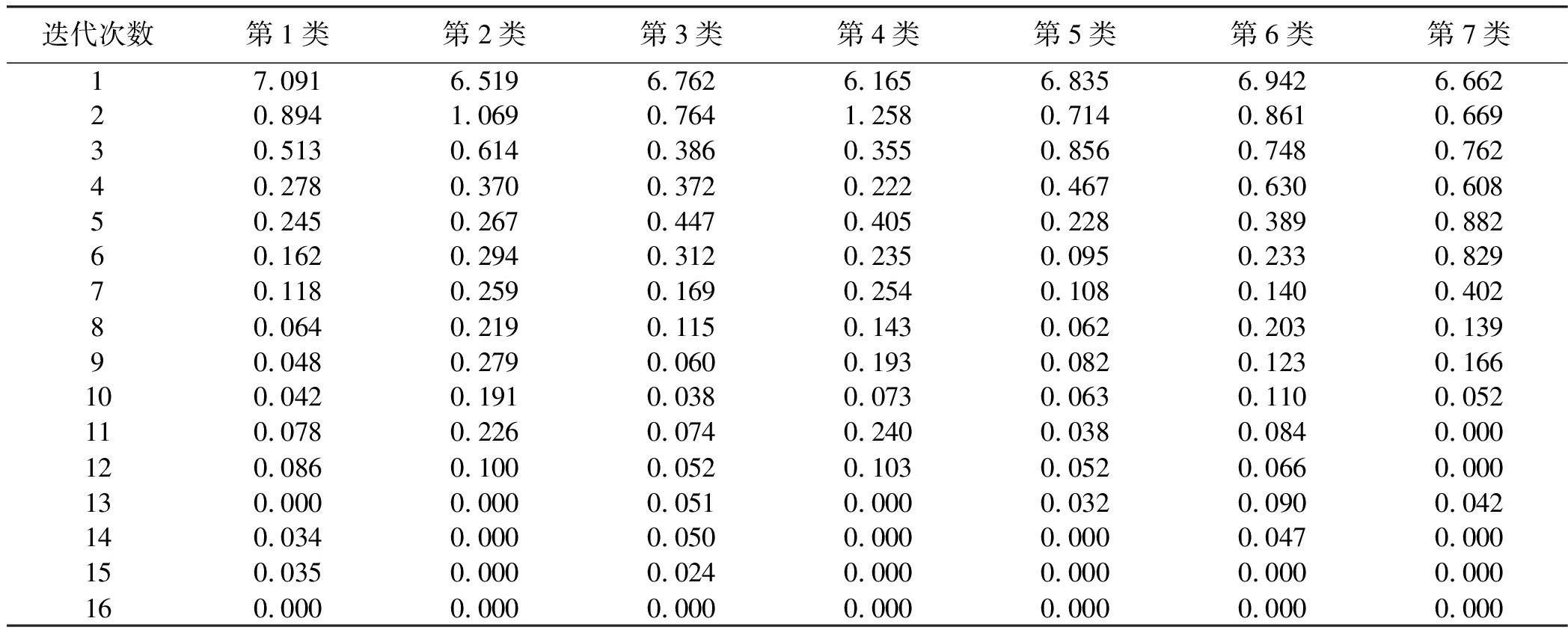 | 迭代次数 | 第 1 类 | 第 2 类 | 第 3 类 | 第 4 类 | 第 5 类 | 第 6 类 | 第 7 类 |
|---|---|---|---|---|---|---|---|
| 1 | 7.091 | 6.519 | 6.762 | 6.165 | 6.835 | 6.942 | 6.662 |
| 2 | 0.894 | 1.069 | 0.764 | 1.258 | 0.714 | 0.861 | 0.669 |
| 3 | 0.513 | 0.614 | 0.386 | 0.355 | 0.856 | 0.748 | 0.762 |
| 4 | 0.278 | 0.370 | 0.372 | 0.222 | 0.467 | 0.630 | 0.608 |
| 5 | 0.245 | 0.267 | 0.447 | 0.405 | 0.228 | 0.389 | 0.882 |
| 6 | 0.162 | 0.294 | 0.312 | 0.235 | 0.095 | 0.233 | 0.829 |
| 7 | 0.118 | 0.259 | 0.169 | 0.254 | 0.108 | 0.140 | 0.402 |
| 8 | 0.064 | 0.219 | 0.115 | 0.143 | 0.062 | 0.203 | 0.139 |
| 9 | 0.048 | 0.279 | 0.060 | 0.193 | 0.082 | 0.123 | 0.166 |
| 10 | 0.042 | 0.191 | 0.038 | 0.073 | 0.063 | 0.110 | 0.052 |
| 11 | 0.078 | 0.226 | 0.074 | 0.240 | 0.038 | 0.084 | 0.000 |
| 12 | 0.086 | 0.100 | 0.052 | 0.103 | 0.052 | 0.066 | 0.000 |
| 13 | 0.000 | 0.000 | 0.051 | 0.000 | 0.032 | 0.090 | 0.042 |
| 14 | 0.034 | 0.000 | 0.050 | 0.000 | 0.000 | 0.047 | 0.000 |
| 15 | 0.035 | 0.000 | 0.024 | 0.000 | 0.000 | 0.000 | 0.000 |
| 16 | 0.000 | 0.000 | 0.000 | 0.000 | 0.000 | 0.000 | 0.000 |